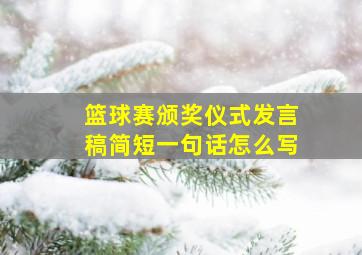 篮球赛颁奖仪式发言稿简短一句话怎么写